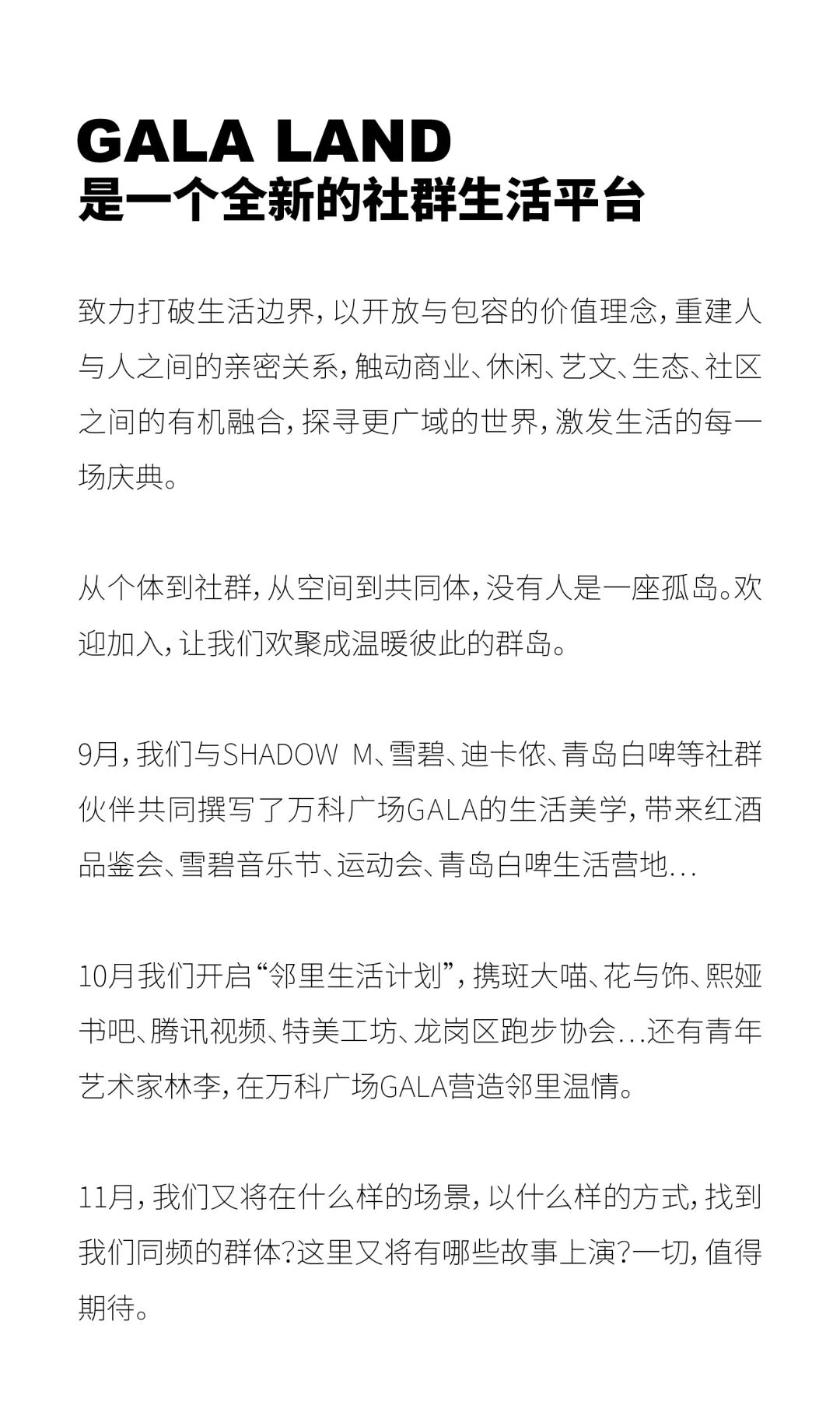 GALA LAND
是一个全新的社群生活平台

致力打破生活边界，以开放与包容的价值理念，重建人与人之间的亲密关系，触动商业、休闲、艺文、生态、社区之间的有机融合，探寻更广域的世界，激发生活的每一场庆典。

从个体到社群，从空间到共同体，没有人是一座孤岛。欢迎加入，让我们欢聚成温暖彼此的群岛。

9月，我们与SHADOW M、雪碧、迪卡侬、青岛白啤等社群伙伴共同撰写了万科广场GALA的生活美学，带来红酒品鉴会、雪碧音乐节、运动会、青岛白啤生活营地...

10月我们开启“邻里生活计划”，携斑大喵、花与饰、熙娅书吧、腾讯视频、特美工坊、龙岗区跑步协会...还有青年艺术家林李，在万科广场GALA营造邻里温情。

11月，我们又将在什么样的场景，以什么样的方式，找到我们同频的群体？这里又将有哪些故事上演？一切，值得期待。